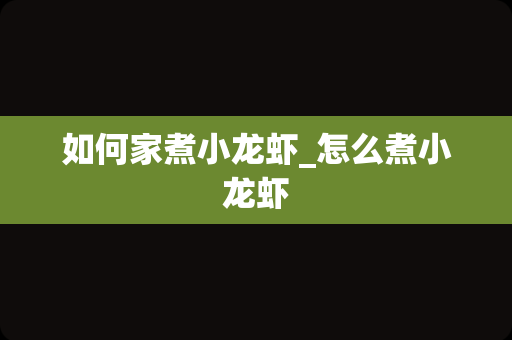 如何家煮小龙虾_怎么煮小龙虾